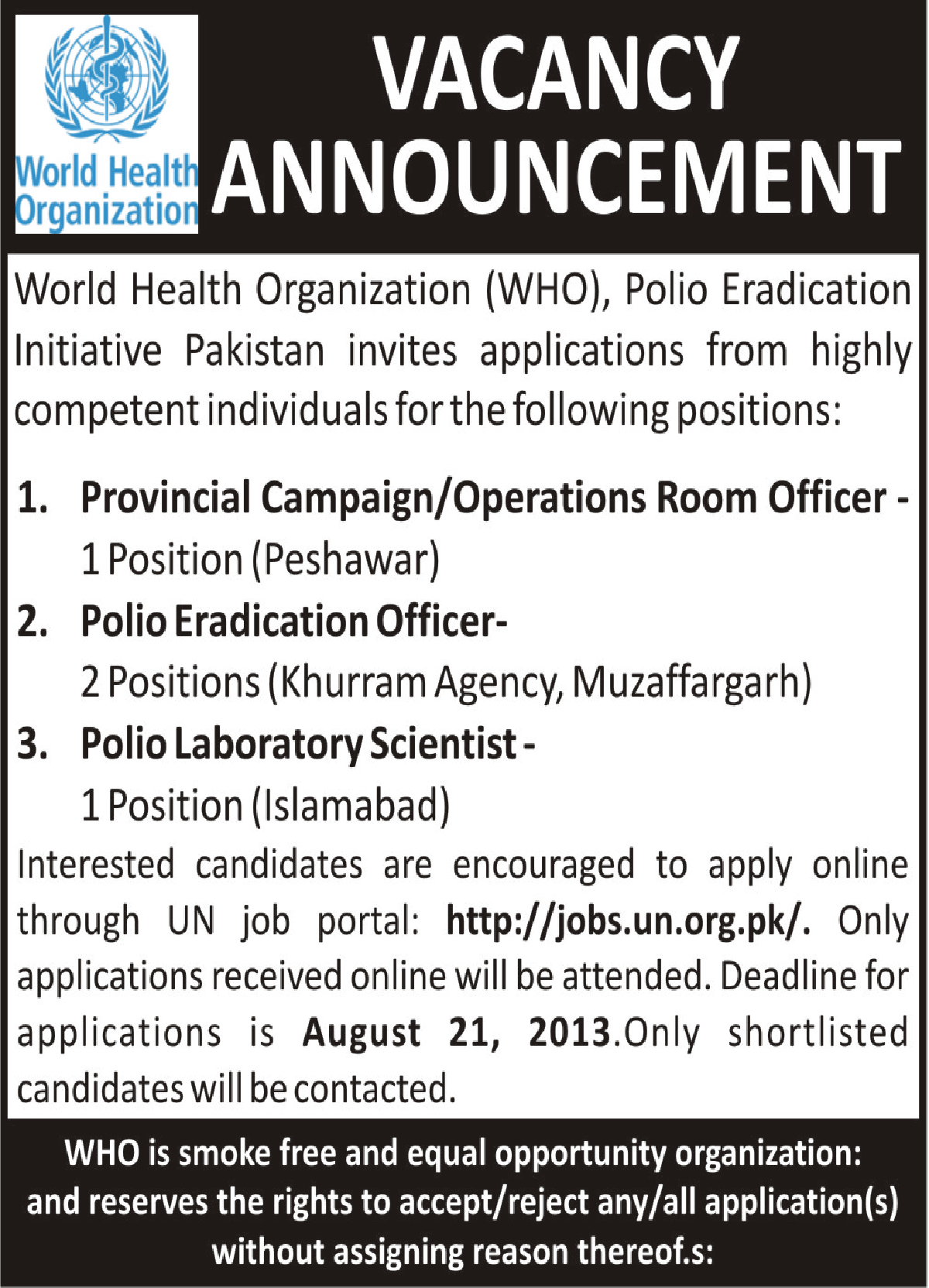 World Health Organization

VACANCY ANNOUNCEMENT

World Health Organization (WHO), Polio Eradication Initiative Pakistan invites applications from highly competent individuals for the following positions:

1. Provincial Campaign/Operations Room Officer - 1 Position (Peshawar)
2. Polio Eradication Officer- 2 Positions (Khurram Agency, Muzaffargarh)
3. Polio Laboratory Scientist - 1 Position (Islamabad)

Interested candidates are encouraged to apply online through UN job portal: http://jobs.un.org.pk/. Only applications received online will be attended. Deadline for applications is August 21, 2013.Only shortlisted candidates will be contacted.

WHO is smoke free and equal opportunity organization: and reserves the rights to accept/reject any/all application(s) without assigning reason thereof.s: